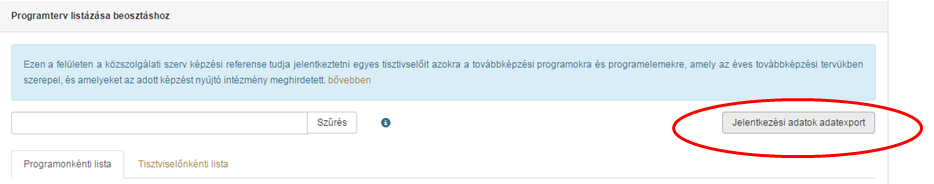 Programterv listázása beosztáshoz

Ezen a felületen a közszolgálati szerv képzési referense tudja jelentkeztetni egyes tisztviselőit azokra a továbbképzési programokra és programelemekre, amely az éves továbbképzési tervükben szerepel, és amelyeket az adott képzést nyújtó intézmény meghirdetett. bővebben

Szűrés

Jelentkezési adatok adatexport

Programonkénti lista

Tisztviselőnkénti lista